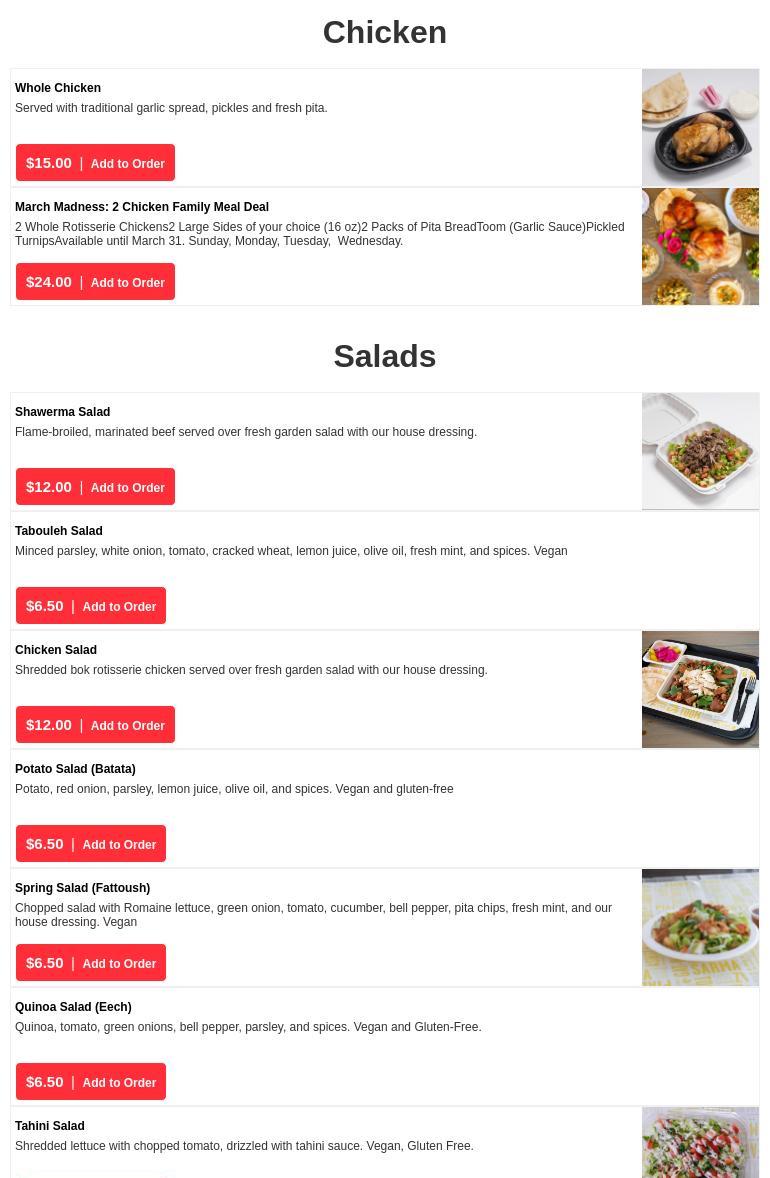 Chicken

Whole Chicken
Served with traditional garlic spread, pickles and fresh pita.

$15.00 | Add to Order

March Madness: 2 Chicken Family Meal Deal
2 Whole Rotisserie Chickens2 Large Sides of your choice (16 oz)2 Packs of Pita BreadToom (Garlic Sauce)Pickled TurnipsAvailable until March 31. Sunday, Monday, Tuesday, Wednesday.

$24.00 | Add to Order

Salads

Shawerma Salad
Flame-broiled, marinated beef served over fresh garden salad with our house dressing.

$12.00 | Add to Order

Tabouleh Salad
Minced parsley, white onion, tomato, cracked wheat, lemon juice, olive oil, fresh mint, and spices. Vegan

$6.50 | Add to Order

Chicken Salad
Shredded bok rotisserie chicken served over fresh garden salad with our house dressing.

$12.00 | Add to Order

Potato Salad (Batata)
Potato, red onion, parsley, lemon juice, olive oil, and spices. Vegan and gluten-free

$6.50 | Add to Order

Spring Salad (Fattoush)
Chopped salad with Romaine lettuce, green onion, tomato, cucumber, bell pepper, pita chips, fresh mint, and our house dressing. Vegan

$6.50 | Add to Order

Quinoa Salad (Eech)
Quinoa, tomato, green onions, bell pepper, parsley, and spices. Vegan and Gluten-Free.

$6.50 | Add to Order

Tahini Salad
Shredded lettuce with chopped tomato, drizzled with tahini sauce. Vegan, Gluten Free.